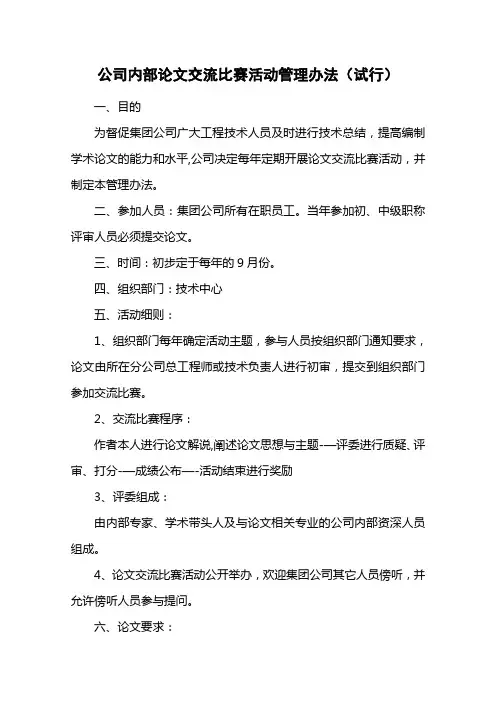 公司内部论文交流比赛活动管理办法（试行）

一、目的

为督促集团公司广大工程技术人员及时进行技术总结，提高编制学术论文的能力和水平,公司决定每年定期开展论文交流比赛活动，并制定本管理办法。

二、参加人员：集团公司所有在职员工。当年参加初、中级职称评审人员必须提交论文。

三、时间：初步定于每年的 9 月份。

四、组织部门：技术中心

五、活动细则：

1、组织部门每年确定活动主题，参与人员按组织部门通知要求，论文由所在分公司总工程师或技术负责人进行初审，提交到组织部门参加交流比赛。

2、交流比赛程序：

作者本人进行论文解说,阐述论文思想与主题-—评委进行质疑、评审、打分-—成绩公布—-活动结束进行奖励

3、评委组成：

由内部专家、学术带头人及与论文相关专业的公司内部资深人员组成。

4、论文交流比赛活动公开举办，欢迎集团公司其它人员傍听，并允许傍听人员参与提问。

六、论文要求：